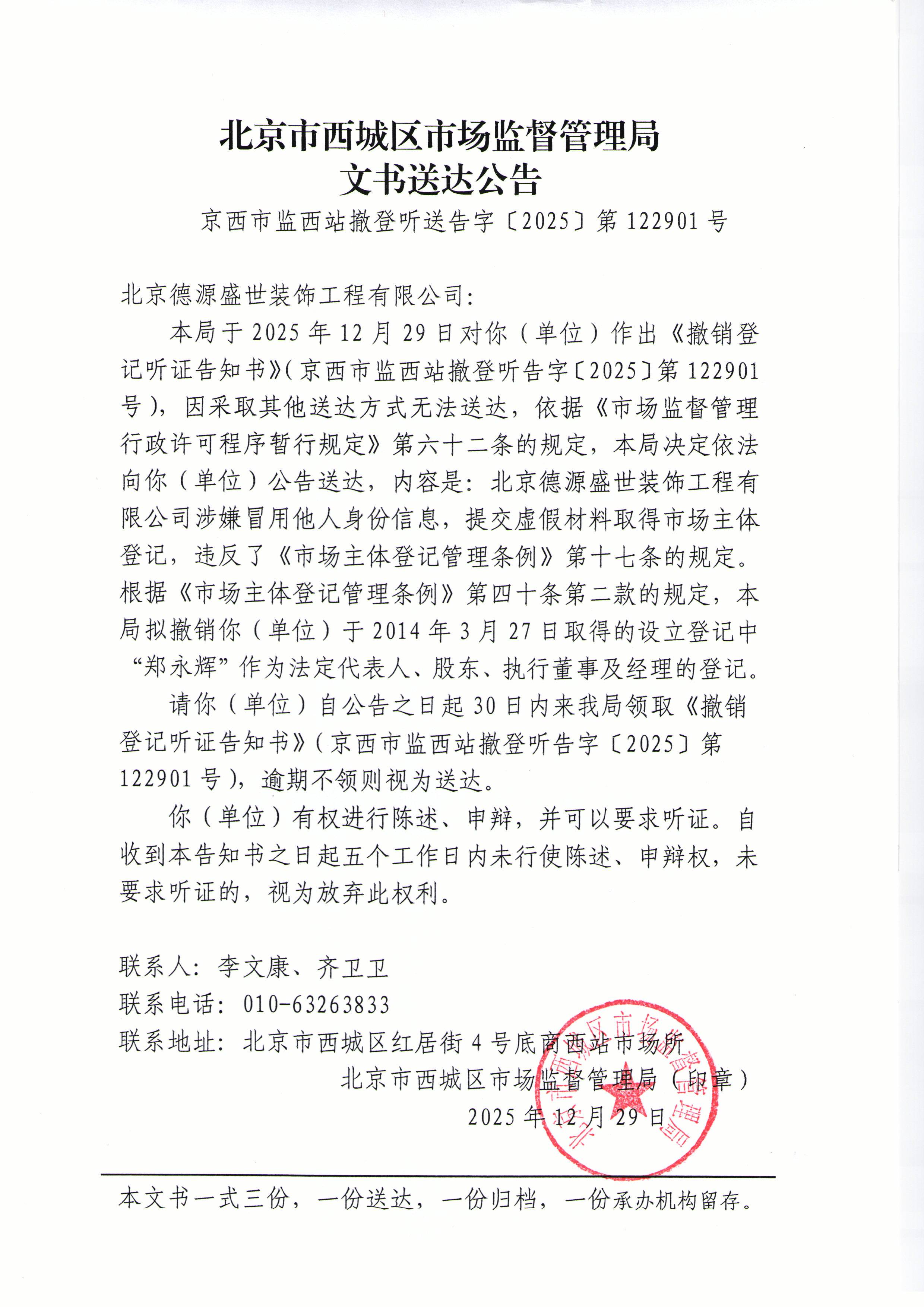 北京市西城区市场监督管理局
文书送达公告

京西市监西站撤登听送告字〔2025〕第122901号

北京德源盛世装饰工程有限公司：

本局于2025年12月29日对你（单位）作出《撤销登记听证告知书》（京西市监西站撤登听告字〔2025〕第122901号），因采取其他送达方式无法送达，依据《市场监督管理行政许可程序暂行规定》第六十二条的规定，本局决定依法向你（单位）公告送达，内容是：北京德源盛世装饰工程有限公司涉嫌冒用他人身份信息，提交虚假材料取得市场主体登记，违反了《市场主体登记管理条例》第十七条的规定。根据《市场主体登记管理条例》第四十条第二款的规定，本局拟撤销你（单位）于2014年3月27日取得的设立登记中“郑永辉”作为法定代表人、股东、执行董事及经理的登记。

请你（单位）自公告之日起30日内来我局领取《撤销登记听证告知书》（京西市监西站撤登听告字〔2025〕第122901号），逾期不领则视为送达。

你（单位）有权进行陈述、申辩，并可以要求听证。自收到本告知书之日起五个工作日内未行使陈述、申辩权，未要求听证的，视为放弃此权利。

联系人：李文康、齐卫卫
联系电话：010-63263833
联系地址：北京市西城区红居街4号底商西站市场所

北京市西城区市场监督管理局（印章）
2025年12月29日

北京市西城区市场监督管理局

本文书一式三份，一份送达，一份归档，一份承办机构留存。